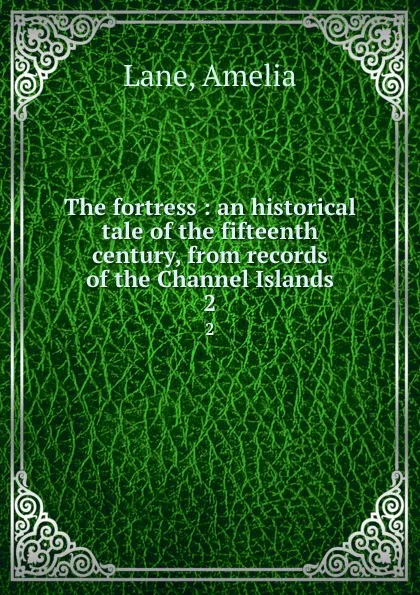 Lane, Amelia

The fortress : an historical tale of the fifteenth century, from records of the Channel Islands
2
2